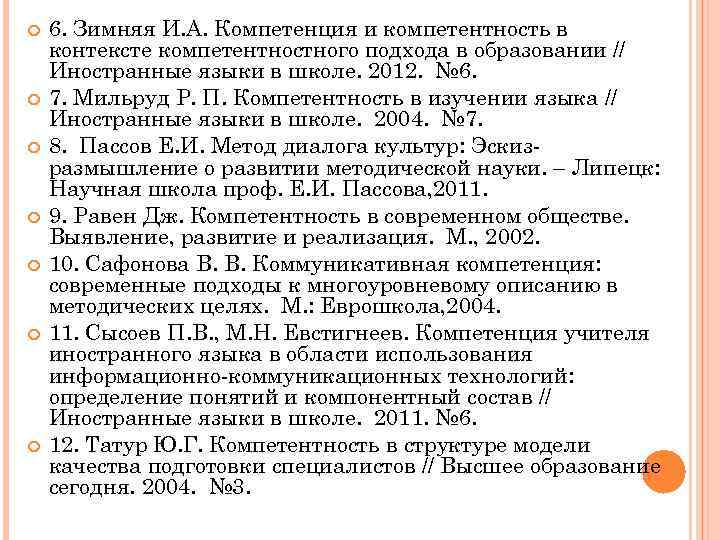 6. Зимняя И.А. Компетенция и компетентность в контексте компетентностного подхода в образовании // Иностранные языки в школе. 2012. №6.

7. Мильруд Р. П. Компетентность в изучении языка // Иностранные языки в школе. 2004. №7.

8. Пассов Е.И. Метод диалога культур: Эскиз-размышление о развитии методической науки. – Липецк: Научная школа проф. Е.И. Пассова,2011.

9. Равен Дж. Компетентность в современном обществе. Выявление, развитие и реализация. М., 2002.

10. Сафонова В. В. Коммуникативная компетенция: современные подходы к многоуровневому описанию в методических целях. М.: Еврошкола,2004.

11. Сысоев П.В., М.Н. Евстигнеев. Компетенция учителя иностранного языка в области использования информационно-коммуникационных технологий: определение понятий и компонентный состав // Иностранные языки в школе. 2011. №6.

12. Татур Ю.Г. Компетентность в структуре модели качества подготовки специалистов // Высшее образование сегодня. 2004. №3.